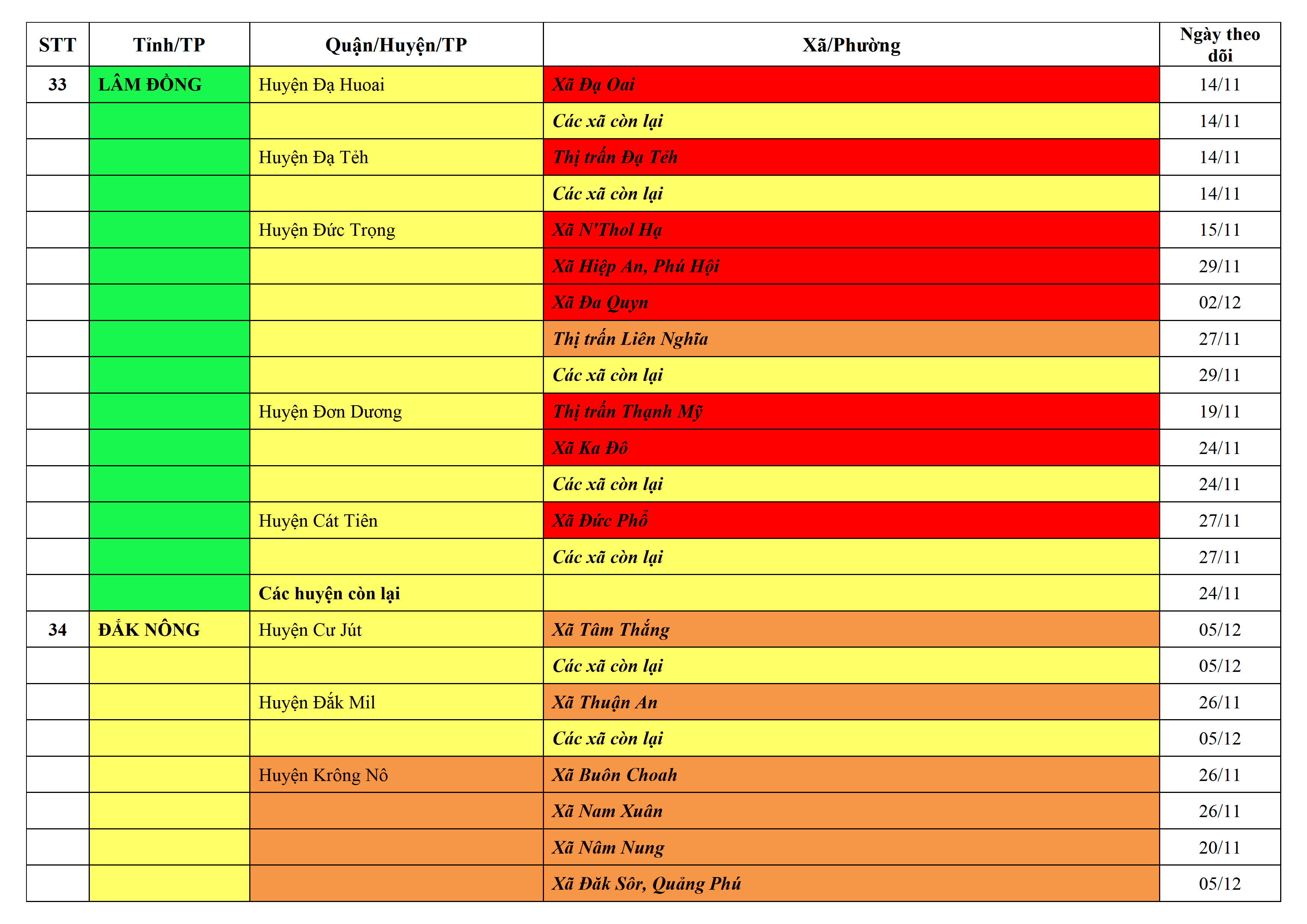 | STT | Tỉnh/TP | Quận/Huyện/TP | Xã/Phường | Ngày theo dõi |
|---|---|---|---|---|
| 33 | LÂM ĐỒNG | Huyện Đạ Huoai | Xã Đạ Oai | 14/11 |
| | | | Các xã còn lại | 14/11 |
| | | Huyện Đạ Tẻh | Thị trấn Đạ Tẻh | 14/11 |
| | | | Các xã còn lại | 14/11 |
| | | Huyện Đức Trọng | Xã N'Thol Hạ | 15/11 |
| | | | Xã Hiệp An, Phú Hội | 29/11 |
| | | | Xã Đa Quyn | 02/12 |
| | | | Thị trấn Liên Nghĩa | 27/11 |
| | | | Các xã còn lại | 29/11 |
| | | Huyện Đơn Dương | Thị trấn Thạnh Mỹ | 19/11 |
| | | | Xã Ka Đô | 24/11 |
| | | | Các xã còn lại | 24/11 |
| | | Huyện Cát Tiên | Xã Đức Phổ | 27/11 |
| | | | Các xã còn lại | 27/11 |
| | | Các huyện còn lại | | 24/11 |
| 34 | ĐẮK NÔNG | Huyện Cư Jút | Xã Tâm Thắng | 05/12 |
| | | | Các xã còn lại | 05/12 |
| | | Huyện Đắk Mil | Xã Thuận An | 26/11 |
| | | | Các xã còn lại | 05/12 |
| | | Huyện Krông Nô | Xã Buôn Choah | 26/11 |
| | | | Xã Nam Xuân | 26/11 |
| | | | Xã Nâm Nung | 20/11 |
| | | | Xã Đăk Sôr, Quảng Phú | 05/12 |